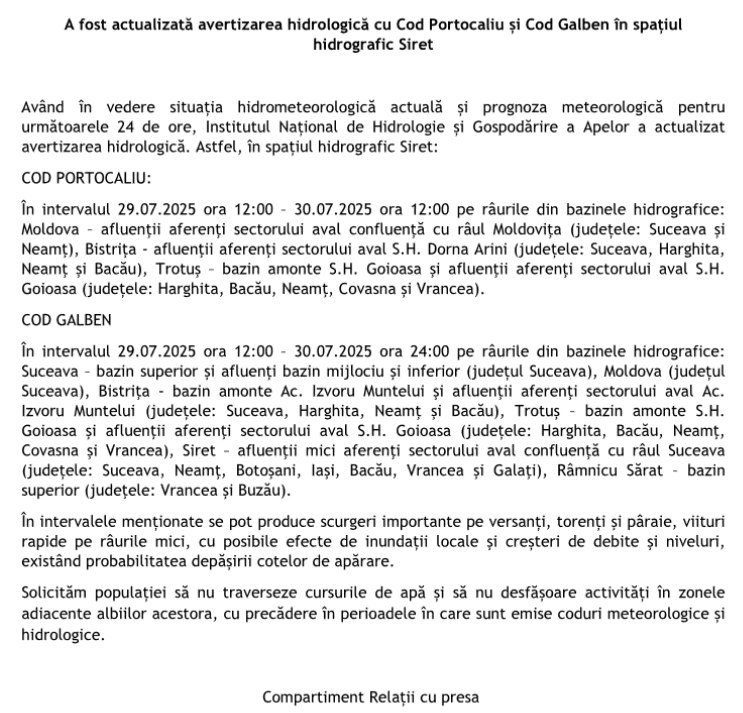 A fost actualizată avertizarea hidrologică cu Cod Portocaliu și Cod Galben în spațiul hidrografic Siret

Având în vedere situația hidrometeorologică actuală și prognoza meteorologică pentru următoarele 24 de ore, Institutul Național de Hidrologie și Gospodărire a Apelor a actualizat avertizarea hidrologică. Astfel, în spațiul hidrografic Siret:

COD PORTOCALIU:

În intervalul 29.07.2025 ora 12:00 – 30.07.2025 ora 12:00 pe râurile din bazinele hidrografice: Moldova – afluenții aferenți sectorului aval confluență cu râul Moldovița (județele: Suceava și Neamț), Bistrița - afluenții aferenți sectorului aval S.H. Dorna Arini (județele: Suceava, Harghita, Neamț și Bacău), Trotuș – bazin amonte S.H. Goioasa și afluenții aferenți sectorului aval S.H. Goioasa (județele: Harghita, Bacău, Neamț, Covasna și Vrancea).

COD GALBEN

În intervalul 29.07.2025 ora 12:00 – 30.07.2025 ora 24:00 pe râurile din bazinele hidrografice: Suceava – bazin superior și afluenți bazin mijlociu și inferior (județul Suceava), Moldova (județul Suceava), Bistrița - bazin amonte Ac. Izvoru Muntelui și afluenții aferenți sectorului aval Ac. Izvoru Muntelui (județele: Suceava, Harghita, Neamț și Bacău), Trotuș – bazin amonte S.H. Goioasa și afluenții aferenți sectorului aval S.H. Goioasa (județele: Harghita, Bacău, Neamț, Covasna și Vrancea), Siret – afluenții mici aferenți sectorului aval confluență cu râul Suceava (județele: Suceava, Neamț, Botoșani, Iași, Bacău, Vrancea și Galați), Râmnicu Sărat – bazin superior (județele: Vrancea și Buzău).

În intervalele menționate se pot produce scurgeri importante pe versanți, torenți și pâraie, viituri rapide pe râurile mici, cu posibile efecte de inundații locale și creșteri de debite și niveluri, existând probabilitatea depășirii cotelor de apărare.

Solicităm populației să nu traverseze cursurile de apă și să nu desfășoare activități în zonele adiacente albiilor acestora, cu precădere în perioadele în care sunt emise coduri meteorologice și hidrologice.

Compartiment Relații cu presa